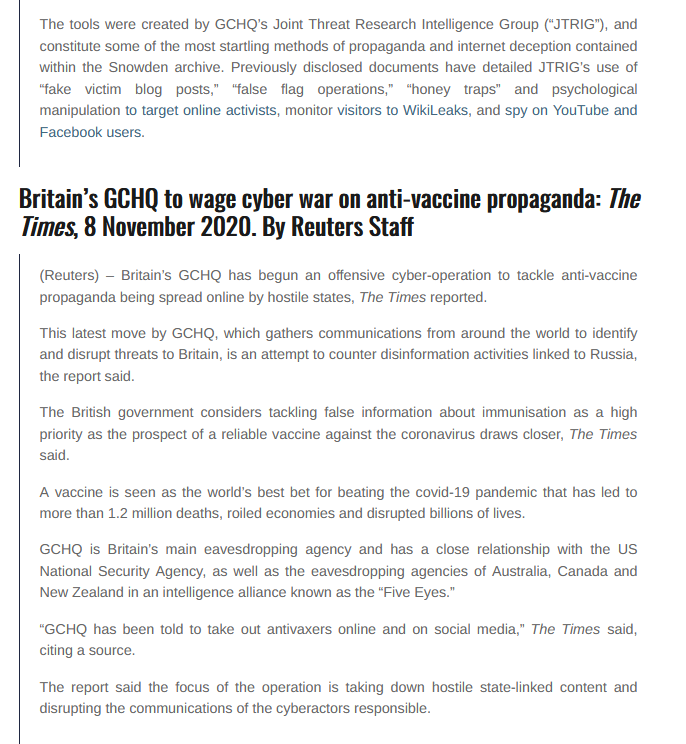 The tools were created by GCHQ's Joint Threat Research Intelligence Group ("JTRIG"), and constitute some of the most startling methods of propaganda and internet deception contained within the Snowden archive. Previously disclosed documents have detailed JTRIG's use of "fake victim blog posts," "false flag operations," "honey traps" and psychological manipulation to target online activists, monitor visitors to WikiLeaks, and spy on YouTube and Facebook users.

Britain's GCHQ to wage cyber war on anti-vaccine propaganda: The Times, 8 November 2020. By Reuters Staff

(Reuters) – Britain's GCHQ has begun an offensive cyber-operation to tackle anti-vaccine propaganda being spread online by hostile states, The Times reported.

This latest move by GCHQ, which gathers communications from around the world to identify and disrupt threats to Britain, is an attempt to counter disinformation activities linked to Russia, the report said.

The British government considers tackling false information about immunisation as a high priority as the prospect of a reliable vaccine against the coronavirus draws closer, The Times said.

A vaccine is seen as the world's best bet for beating the covid-19 pandemic that has led to more than 1.2 million deaths, roiled economies and disrupted billions of lives.

GCHQ is Britain's main eavesdropping agency and has a close relationship with the US National Security Agency, as well as the eavesdropping agencies of Australia, Canada and New Zealand in an intelligence alliance known as the "Five Eyes."

"GCHQ has been told to take out antivaxers online and on social media," The Times said, citing a source.

The report said the focus of the operation is taking down hostile state-linked content and disrupting the communications of the cyberactors responsible.